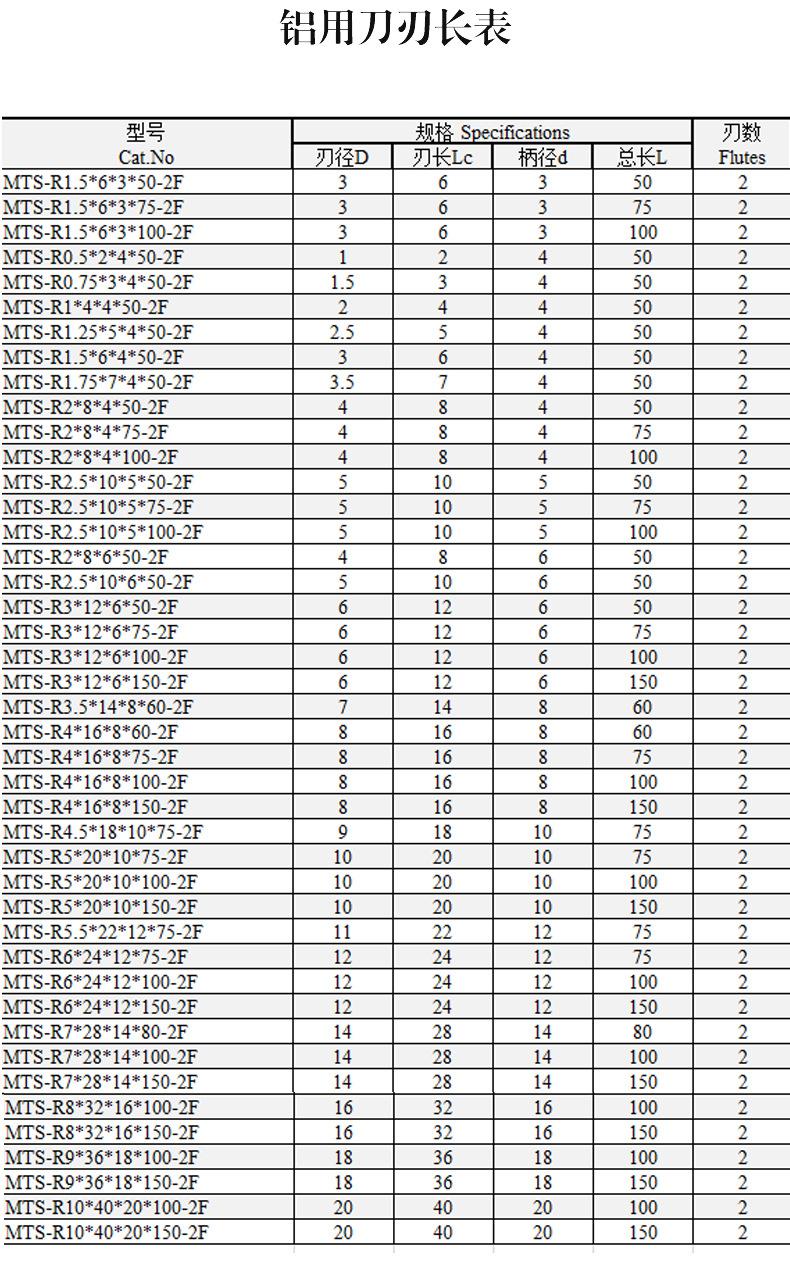 铝用刀刃长表

| 型号 Cat.No | 规格 Specifications |  |  |  | 刃数 Flutes |
|---|---|---|---|---|---|
|  | 刃径D | 刃长Lc | 柄径d | 总长L |  |
| MTS-R1.5*6*3*50-2F | 3 | 6 | 3 | 50 | 2 |
| MTS-R1.5*6*3*75-2F | 3 | 6 | 3 | 75 | 2 |
| MTS-R1.5*6*3*100-2F | 3 | 6 | 3 | 100 | 2 |
| MTS-R0.5*2*4*50-2F | 1 | 2 | 4 | 50 | 2 |
| MTS-R0.75*3*4*50-2F | 1.5 | 3 | 4 | 50 | 2 |
| MTS-R1*4*4*50-2F | 2 | 4 | 4 | 50 | 2 |
| MTS-R1.25*5*4*50-2F | 2.5 | 5 | 4 | 50 | 2 |
| MTS-R1.5*6*4*50-2F | 3 | 6 | 4 | 50 | 2 |
| MTS-R1.75*7*4*50-2F | 3.5 | 7 | 4 | 50 | 2 |
| MTS-R2*8*4*50-2F | 4 | 8 | 4 | 50 | 2 |
| MTS-R2*8*4*75-2F | 4 | 8 | 4 | 75 | 2 |
| MTS-R2*8*4*100-2F | 4 | 8 | 4 | 100 | 2 |
| MTS-R2.5*10*5*50-2F | 5 | 10 | 5 | 50 | 2 |
| MTS-R2.5*10*5*75-2F | 5 | 10 | 5 | 75 | 2 |
| MTS-R2.5*10*5*100-2F | 5 | 10 | 5 | 100 | 2 |
| MTS-R2*8*6*50-2F | 4 | 8 | 6 | 50 | 2 |
| MTS-R2.5*10*6*50-2F | 5 | 10 | 6 | 50 | 2 |
| MTS-R3*12*6*50-2F | 6 | 12 | 6 | 50 | 2 |
| MTS-R3*12*6*75-2F | 6 | 12 | 6 | 75 | 2 |
| MTS-R3*12*6*100-2F | 6 | 12 | 6 | 100 | 2 |
| MTS-R3*12*6*150-2F | 6 | 12 | 6 | 150 | 2 |
| MTS-R3.5*14*8*60-2F | 7 | 14 | 8 | 60 | 2 |
| MTS-R4*16*8*60-2F | 8 | 16 | 8 | 60 | 2 |
| MTS-R4*16*8*75-2F | 8 | 16 | 8 | 75 | 2 |
| MTS-R4*16*8*100-2F | 8 | 16 | 8 | 100 | 2 |
| MTS-R4*16*8*150-2F | 8 | 16 | 8 | 150 | 2 |
| MTS-R4.5*18*10*75-2F | 9 | 18 | 10 | 75 | 2 |
| MTS-R5*20*10*75-2F | 10 | 20 | 10 | 75 | 2 |
| MTS-R5*20*10*100-2F | 10 | 20 | 10 | 100 | 2 |
| MTS-R5*20*10*150-2F | 10 | 20 | 10 | 150 | 2 |
| MTS-R5.5*22*12*75-2F | 11 | 22 | 12 | 75 | 2 |
| MTS-R6*24*12*75-2F | 12 | 24 | 12 | 75 | 2 |
| MTS-R6*24*12*100-2F | 12 | 24 | 12 | 100 | 2 |
| MTS-R6*24*12*150-2F | 12 | 24 | 12 | 150 | 2 |
| MTS-R7*28*14*80-2F | 14 | 28 | 14 | 80 | 2 |
| MTS-R7*28*14*100-2F | 14 | 28 | 14 | 100 | 2 |
| MTS-R7*28*14*150-2F | 14 | 28 | 14 | 150 | 2 |
| MTS-R8*32*16*100-2F | 16 | 32 | 16 | 100 | 2 |
| MTS-R8*32*16*150-2F | 16 | 32 | 16 | 150 | 2 |
| MTS-R9*36*18*100-2F | 18 | 36 | 18 | 100 | 2 |
| MTS-R9*36*18*150-2F | 18 | 36 | 18 | 150 | 2 |
| MTS-R10*40*20*100-2F | 20 | 40 | 20 | 100 | 2 |
| MTS-R10*40*20*150-2F | 20 | 40 | 20 | 150 | 2 |